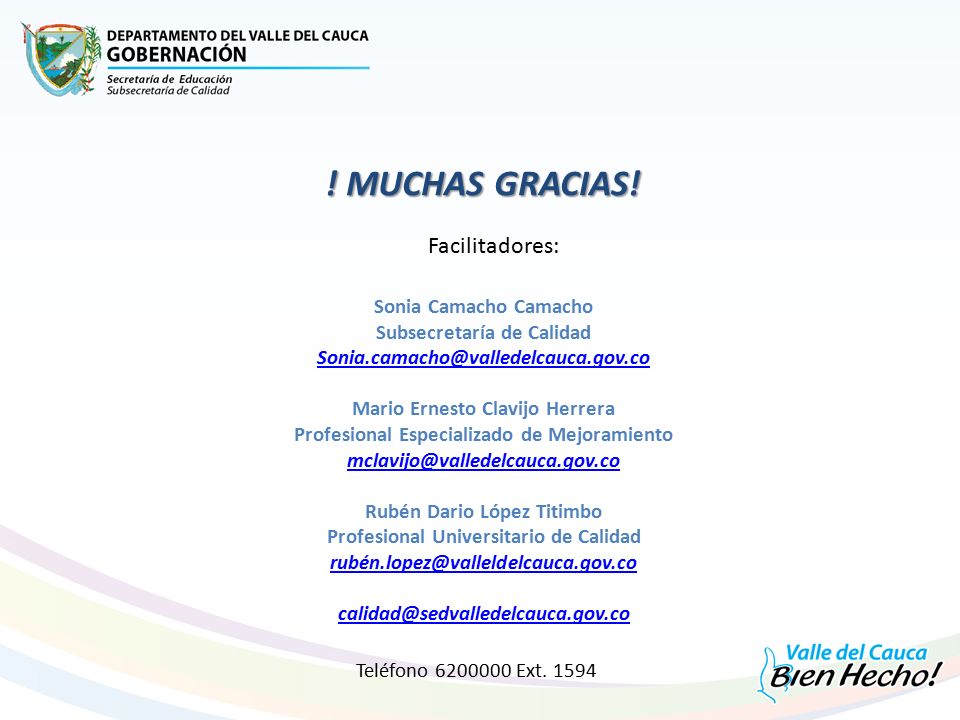 DEPARTAMENTO DEL VALLE DEL CAUCA
GOBERNACIÓN
Secretaría de Educación
Subsecretaría de Calidad

! MUCHAS GRACIAS!

Facilitadores:

Sonia Camacho Camacho
Subsecretaría de Calidad
Sonia.camacho@valledelcauca.gov.co

Mario Ernesto Clavijo Herrera
Profesional Especializado de Mejoramiento
mclavijo@valledelcauca.gov.co

Rubén Dario López Titimbo
Profesional Universitario de Calidad
rubén.lopez@valleldelcauca.gov.co

calidad@sedvalledelcauca.gov.co

Teléfono 6200000 Ext. 1594

Valle del Cauca
Bien Hecho!